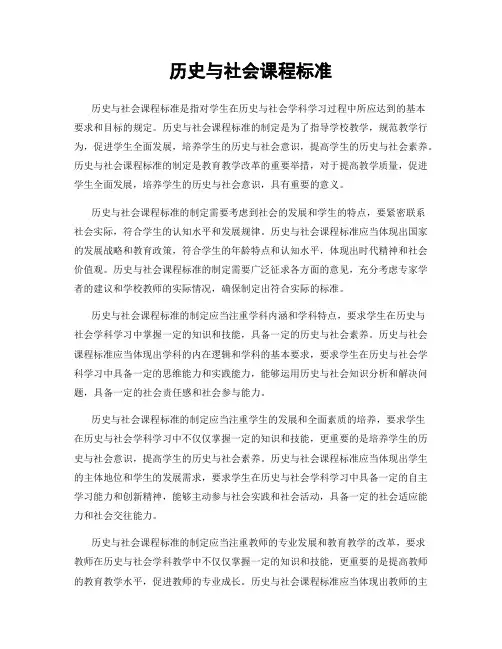 历史与社会课程标准

历史与社会课程标准是指对学生在历史与社会学科学习过程中所应达到的基本要求和目标的规定。历史与社会课程标准的制定是为了指导学校教学，规范教学行为，促进学生全面发展，培养学生的历史与社会意识，提高学生的历史与社会素养。历史与社会课程标准的制定是教育教学改革的重要举措，对于提高教学质量，促进学生全面发展，培养学生的历史与社会意识，具有重要的意义。

历史与社会课程标准的制定需要考虑到社会的发展和学生的特点，要紧密联系社会实际，符合学生的认知水平和发展规律。历史与社会课程标准应当体现出国家的发展战略和教育政策，符合学生的年龄特点和认知水平，体现出时代精神和社会价值观。历史与社会课程标准的制定需要广泛征求各方面的意见，充分考虑专家学者的建议和学校教师的实际情况，确保制定出符合实际的标准。

历史与社会课程标准的制定应当注重学科内涵和学科特点，要求学生在历史与社会学科学习中掌握一定的知识和技能，具备一定的历史与社会素养。历史与社会课程标准应当体现出学科的内在逻辑和学科的基本要求，要求学生在历史与社会学科学习中具备一定的思维能力和实践能力，能够运用历史与社会知识分析和解决问题，具备一定的社会责任感和社会参与能力。

历史与社会课程标准的制定应当注重学生的发展和全面素质的培养，要求学生在历史与社会学科学习中不仅仅掌握一定的知识和技能，更重要的是培养学生的历史与社会意识，提高学生的历史与社会素养。历史与社会课程标准应当体现出学生的主体地位和学生的发展需求，要求学生在历史与社会学科学习中具备一定的自主学习能力和创新精神，能够主动参与社会实践和社会活动，具备一定的社会适应能力和社会交往能力。

历史与社会课程标准的制定应当注重教师的专业发展和教育教学的改革，要求教师在历史与社会学科教学中不仅仅掌握一定的知识和技能，更重要的是提高教师的教育教学水平，促进教师的专业成长。历史与社会课程标准应当体现出教师的主